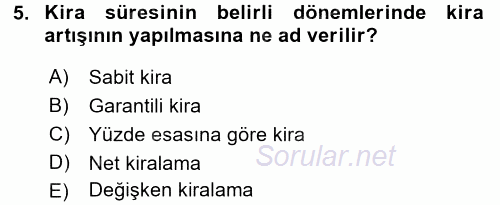 5. Kira süresinin belirli dönemlerinde kira artışının yapılmasına ne ad verilir?

A) Sabit kira
B) Garantili kira
C) Yüzde esasına göre kira
D) Net kiralama
E) Değişken kiralama

Sorular.net